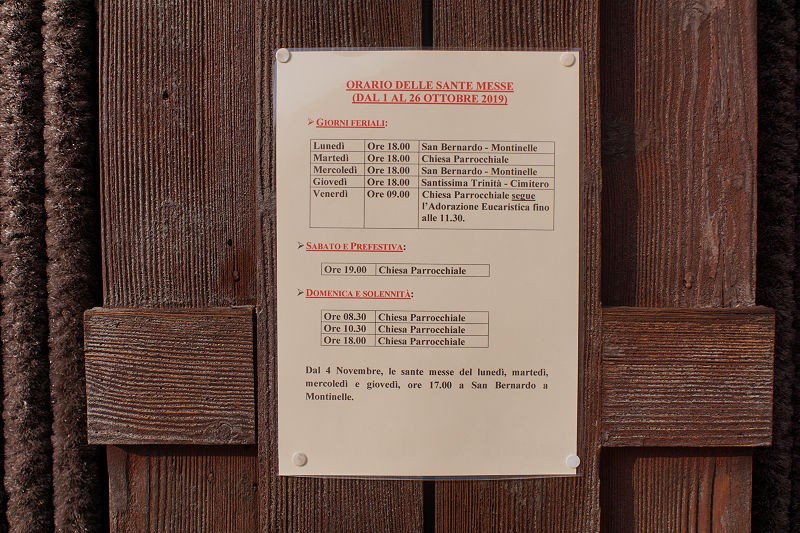 ORARIO DELLE SANTE MESSE
(DAL 1 AL 26 OTTOBRE 2019)

➢ GIORNI FERIALI:

| Lunedì | Ore 18.00 | San Bernardo - Montinelle |
|---|---|---|
| Martedì | Ore 18.00 | Chiesa Parrocchiale |
| Mercoledì | Ore 18.00 | San Bernardo - Montinelle |
| Giovedì | Ore 18.00 | Santissima Trinità - Cimitero |
| Venerdì | Ore 09.00 | Chiesa Parrocchiale segue l'Adorazione Eucaristica fino alle 11.30. |

➢ SABATO E PREFESTIVA:

| Ore 19.00 | Chiesa Parrocchiale |
|---|---|

➢ DOMENICA E SOLENNITÀ:

| Ore 08.30 | Chiesa Parrocchiale |
|---|---|
| Ore 10.30 | Chiesa Parrocchiale |
| Ore 18.00 | Chiesa Parrocchiale |

Dal 4 Novembre, le sante messe del lunedì, martedì, mercoledì e giovedì, ore 17.00 a San Bernardo a Montinelle.